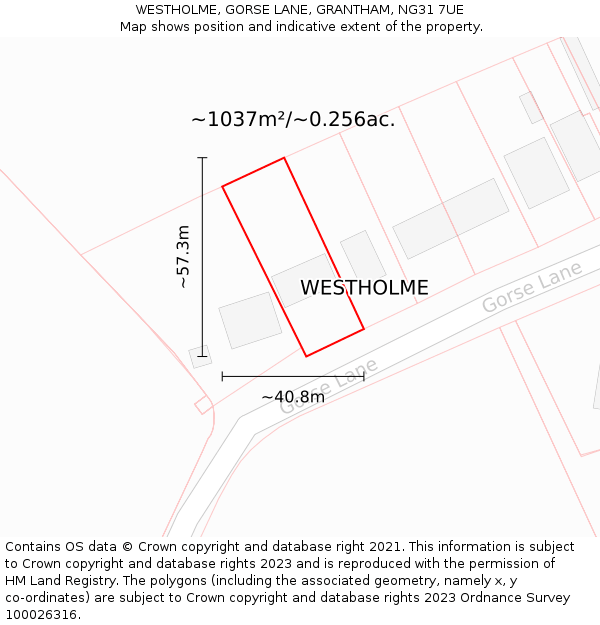 WESTHOLME, GORSE LANE, GRANTHAM, NG31 7UE
Map shows position and indicative extent of the property.

~1037m²/~0.256ac.

~57.3m

WESTHOLME

Gorse Lane

Gorse Lane

~40.8m

Contains OS data © Crown copyright and database right 2021. This information is subject to Crown copyright and database rights 2023 and is reproduced with the permission of HM Land Registry. The polygons (including the associated geometry, namely x, y co-ordinates) are subject to Crown copyright and database rights 2023 Ordnance Survey 100026316.